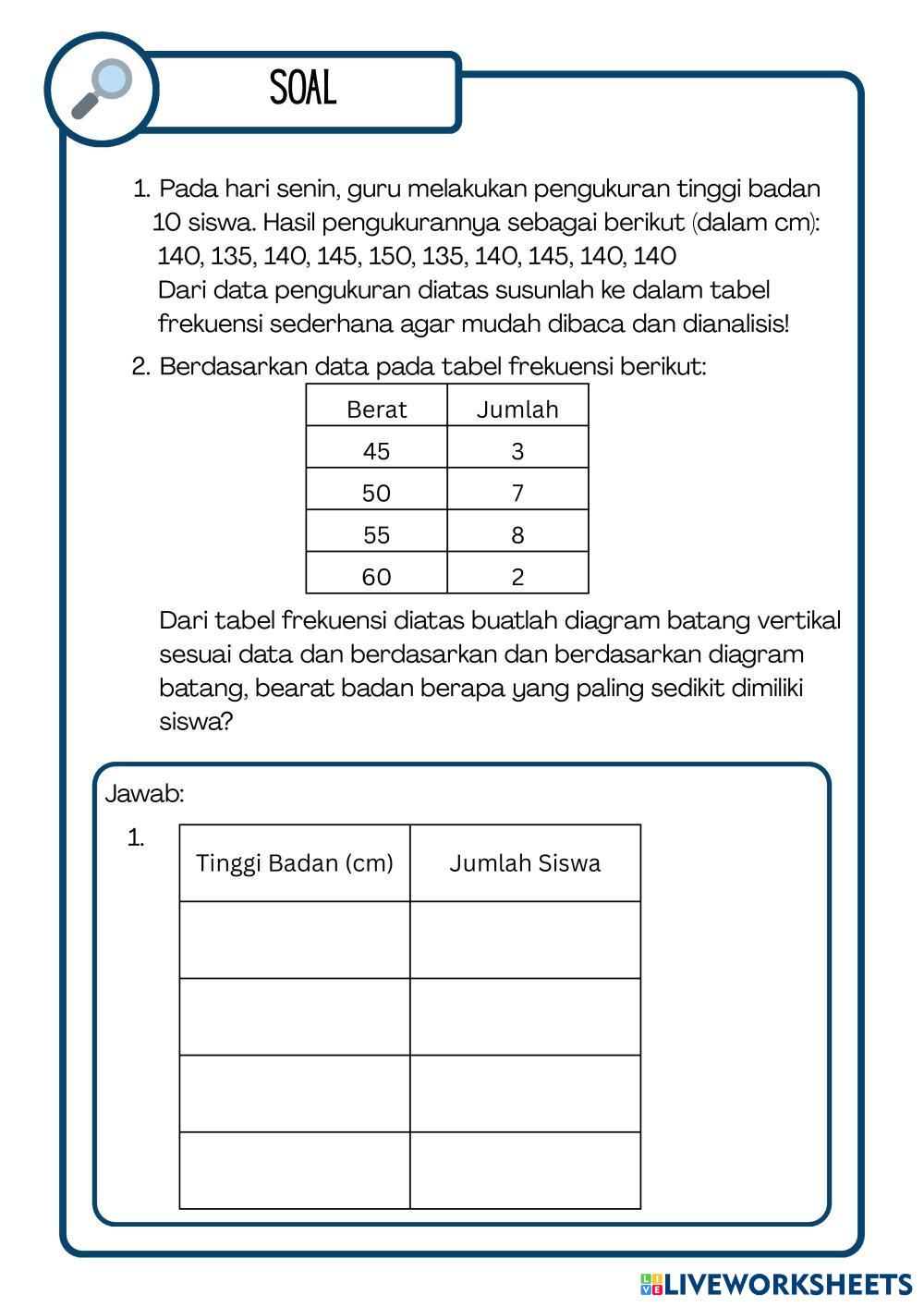 SOAL

1. Pada hari senin, guru melakukan pengukuran tinggi badan 10 siswa. Hasil pengukurannya sebagai berikut (dalam cm): 140, 135, 140, 145, 150, 135, 140, 145, 140, 140
Dari data pengukuran diatas susunlah ke dalam tabel frekuensi sederhana agar mudah dibaca dan dianalisis!

2. Berdasarkan data pada tabel frekuensi berikut:

| Berat | Jumlah |
|---|---|
| 45 | 3 |
| 50 | 7 |
| 55 | 8 |
| 60 | 2 |

Dari tabel frekuensi diatas buatlah diagram batang vertikal sesuai data dan berdasarkan dan berdasarkan diagram batang, bearat badan berapa yang paling sedikit dimiliki siswa?

Jawab:
1.

| Tinggi Badan (cm) | Jumlah Siswa |
|---|---|
| | |
| | |
| | |
| | |

LIVEWORKSHEETS